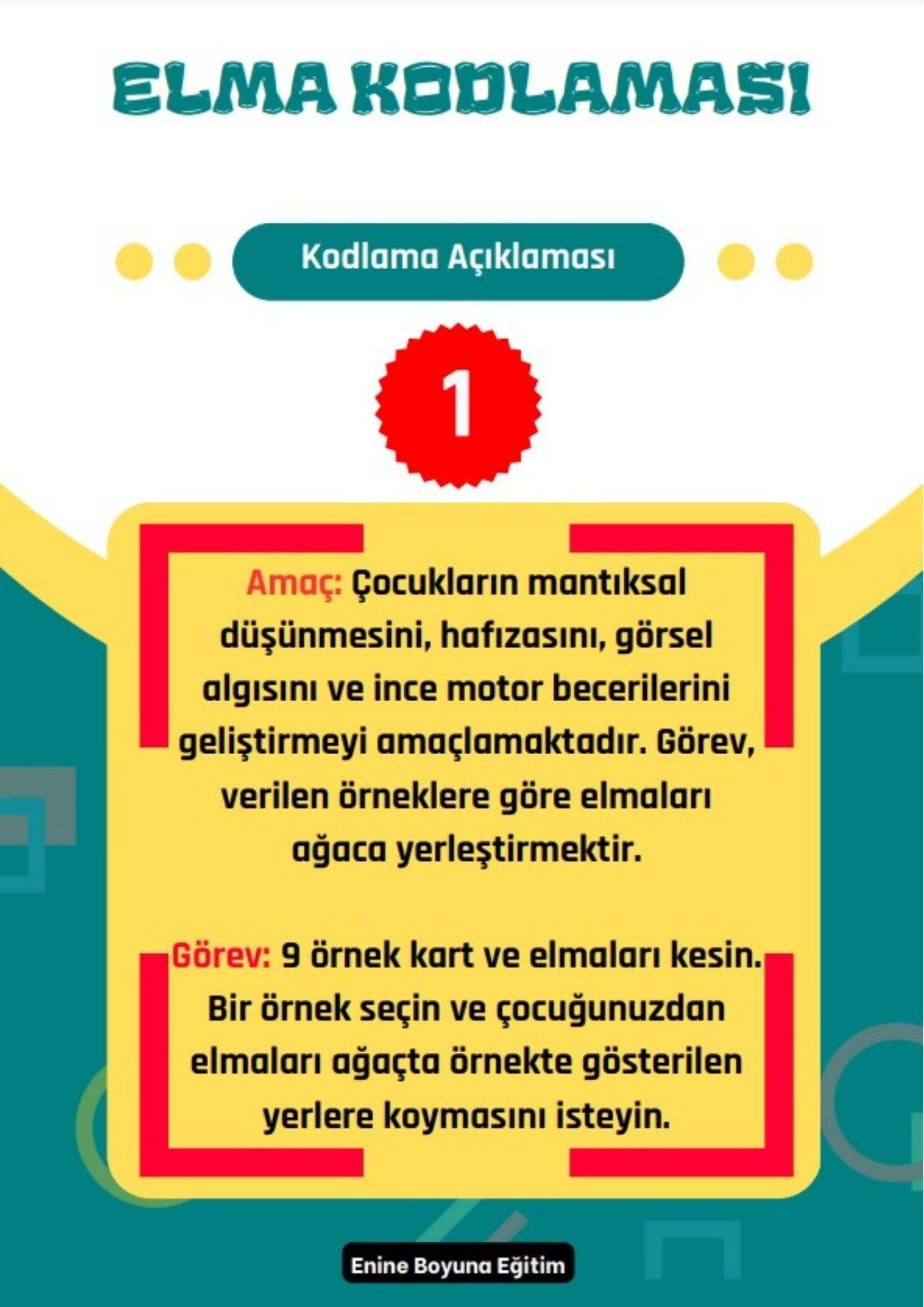 ELMA KODLAMASI

Kodlama Açıklaması

1

Amaç: Çocukların mantıksal düşünmesini, hafızasını, görsel algısını ve ince motor becerilerini geliştirmeyi amaçlamaktadır. Görev, verilen örneklere göre elmaları ağaca yerleştirmektir.

Görev: 9 örnek kart ve elmaları kesin. Bir örnek seçin ve çocuğunuzdan elmaları ağaçta örnekte gösterilen yerlere koymasını isteyin.

Enine Boyuna Eğitim